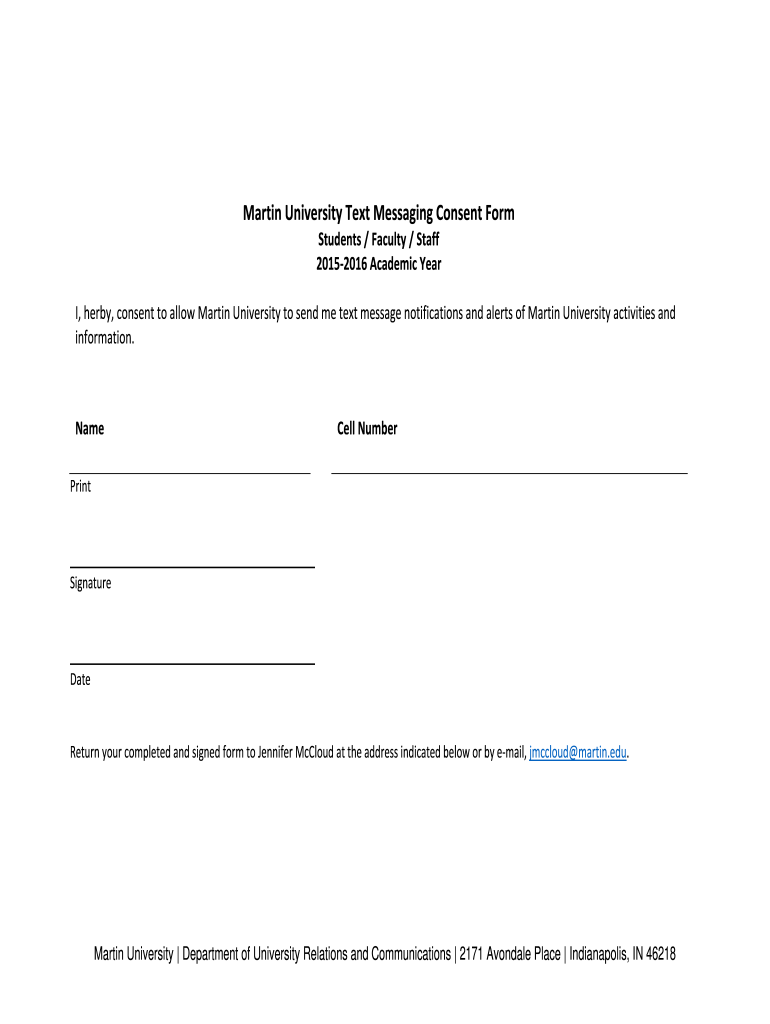 Martin University Text Messaging Consent Form
Students / Faculty / Staff
2015-2016 Academic Year

I, herby, consent to allow Martin University to send me text message notifications and alerts of Martin University activities and information.

Name

Cell Number

Print

Signature

Date

Return your completed and signed form to Jennifer McCloud at the address indicated below or by e-mail, jmccloud@martin.edu.

Martin University | Department of University Relations and Communications | 2171 Avondale Place | Indianapolis, IN 46218